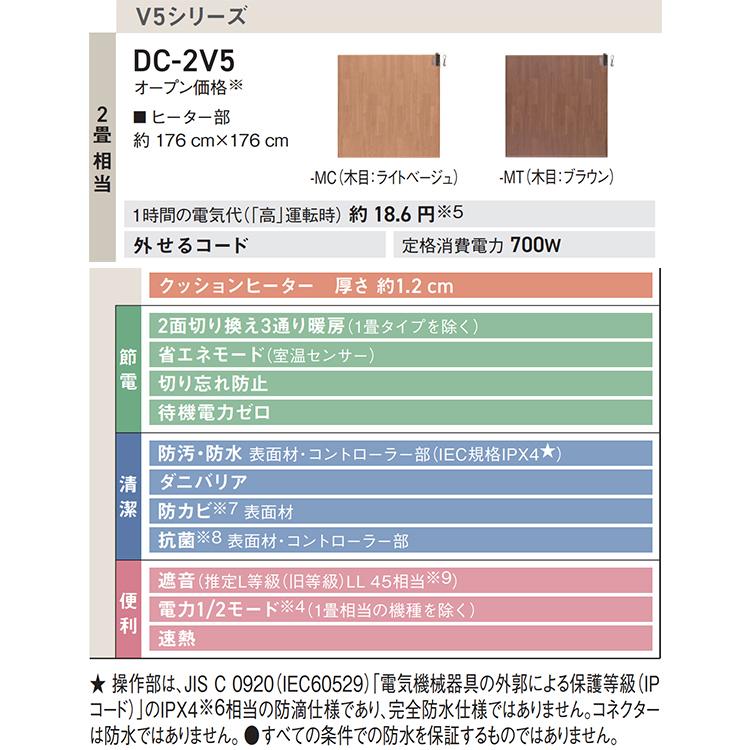 V5シリーズ

2畳相当

DC-2V5
オープン価格※
■ ヒーター部
約 176 cm×176 cm

-MC（木目：ライトベージュ）

-MT（木目：ブラウン）

1時間の電気代（「高」運転時） 約 18.6 円※5

外せるコード

定格消費電力 700W

クッションヒーター 厚さ 約1.2 cm

節電

2面切り換え3通り暖房（1畳タイプを除く）

省エネモード（室温センサー）

切り忘れ防止

待機電力ゼロ

清潔

防汚・防水 表面材・コントローラー部（IEC規格IPX4★）

ダニバリア

防カビ※7 表面材

抗菌※8 表面材・コントローラー部

便利

遮音（推定L等級（旧等級）LL 45相当※9）

電力1/2モード※4（1畳相当の機種を除く）

速熱

★ 操作部は、JIS C 0920（IEC60529）「電気機械器具の外郭による保護等級（IPコード）」のIPX4※6相当の防滴仕様であり、完全防水仕様ではありません。コネクターは防水ではありません。●すべての条件での防水を保証するものではありません。